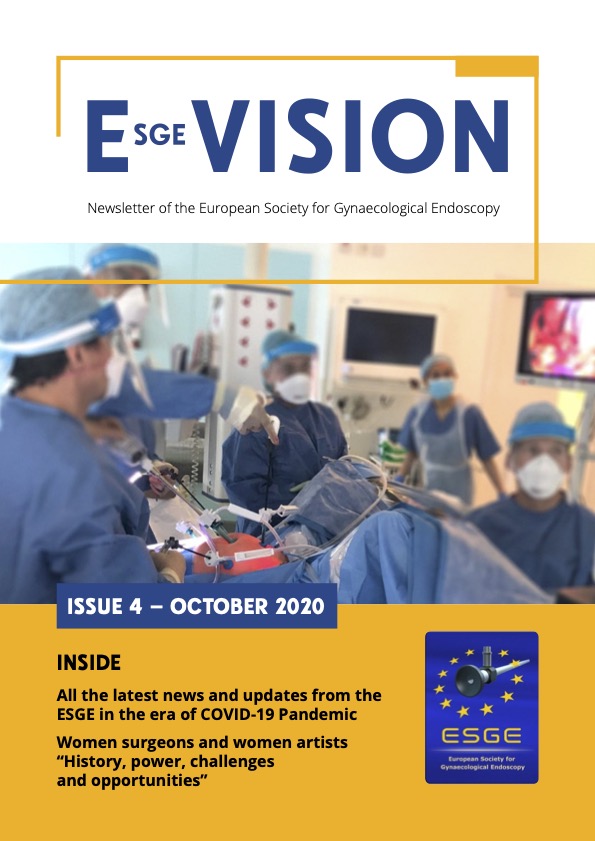 ESGE VISION

Newsletter of the European Society for Gynaecological Endoscopy

ISSUE 4 – OCTOBER 2020

INSIDE

All the latest news and updates from the ESGE in the era of COVID-19 Pandemic

Women surgeons and women artists "History, power, challenges and opportunities"

ESGE
European Society for Gynaecological Endoscopy